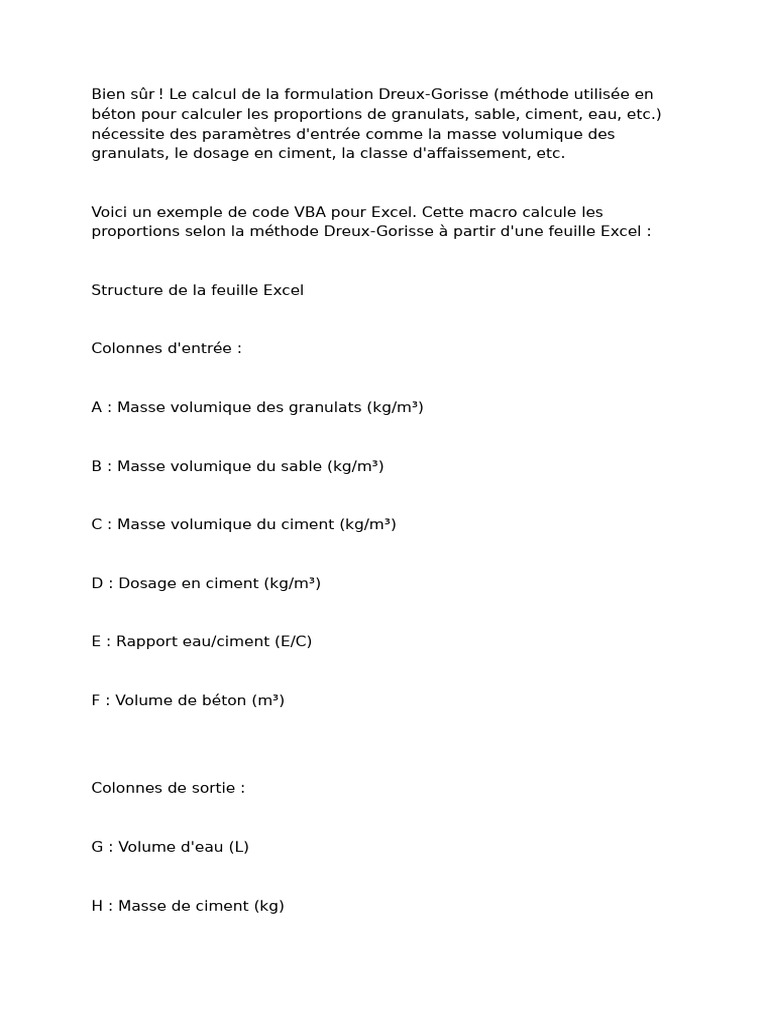 Bien sûr ! Le calcul de la formulation Dreux-Gorisse (méthode utilisée en béton pour calculer les proportions de granulats, sable, ciment, eau, etc.) nécessite des paramètres d'entrée comme la masse volumique des granulats, le dosage en ciment, la classe d'affaissement, etc.

Voici un exemple de code VBA pour Excel. Cette macro calcule les proportions selon la méthode Dreux-Gorisse à partir d'une feuille Excel :

Structure de la feuille Excel

Colonnes d'entrée :

A : Masse volumique des granulats (kg/m³)

B : Masse volumique du sable (kg/m³)

C : Masse volumique du ciment (kg/m³)

D : Dosage en ciment (kg/m³)

E : Rapport eau/ciment (E/C)

F : Volume de béton (m³)

Colonnes de sortie :

G : Volume d'eau (L)

H : Masse de ciment (kg)